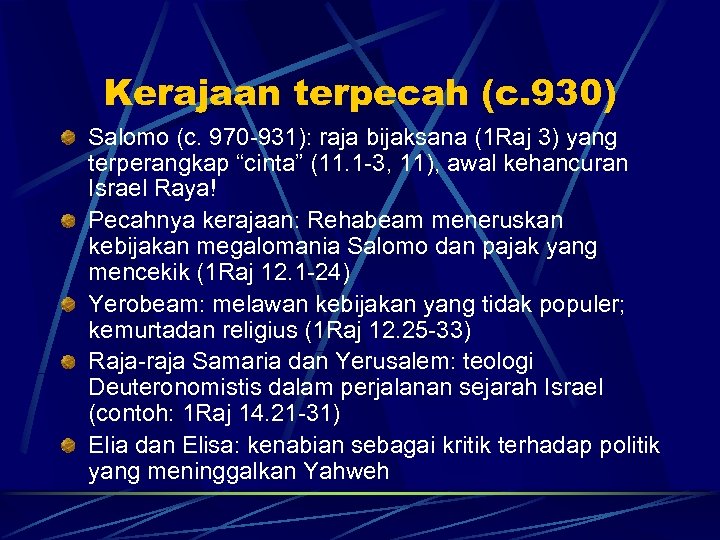 Kerajaan terpecah (c.930)

Salomo (c. 970-931): raja bijaksana (1Raj 3) yang terperangkap “cinta” (11.1-3, 11), awal kehancuran Israel Raya!

Pecahnya kerajaan: Rehabeam meneruskan kebijakan megalomania Salomo dan pajak yang mencekik (1Raj 12.1-24)

Yerobeam: melawan kebijakan yang tidak populer; kemurtadan religius (1Raj 12.25-33)

Raja-raja Samaria dan Yerusalem: teologi Deuteronomistis dalam perjalanan sejarah Israel (contoh: 1Raj 14.21-31)

Elia dan Elisa: kenabian sebagai kritik terhadap politik yang meninggalkan Yahweh